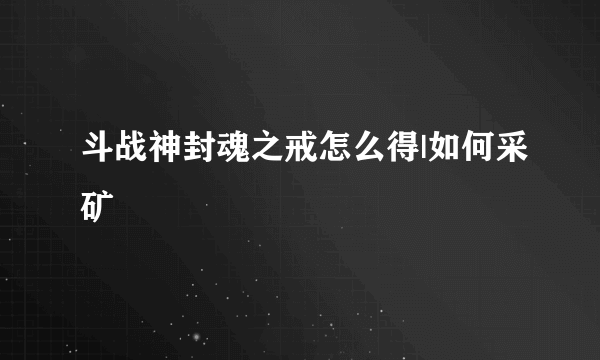 斗战神封魂之戒怎么得|如何采矿